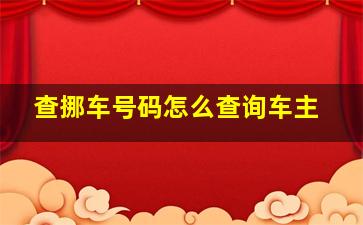 查挪车号码怎么查询车主